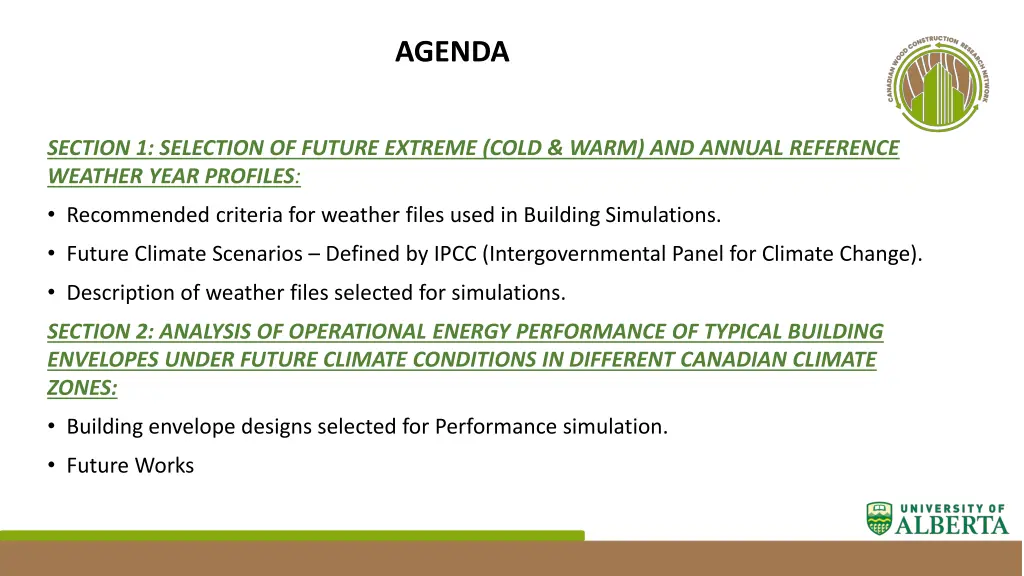 AGENDA

CANADIAN WOOD CONSTRUCTION RESEARCH NETWORK

SECTION 1: SELECTION OF FUTURE EXTREME (COLD & WARM) AND ANNUAL REFERENCE WEATHER YEAR PROFILES:

• Recommended criteria for weather files used in Building Simulations.

• Future Climate Scenarios – Defined by IPCC (Intergovernmental Panel for Climate Change).

• Description of weather files selected for simulations.

SECTION 2: ANALYSIS OF OPERATIONAL ENERGY PERFORMANCE OF TYPICAL BUILDING ENVELOPES UNDER FUTURE CLIMATE CONDITIONS IN DIFFERENT CANADIAN CLIMATE ZONES:

• Building envelope designs selected for Performance simulation.

• Future Works

UNIVERSITY OF ALBERTA